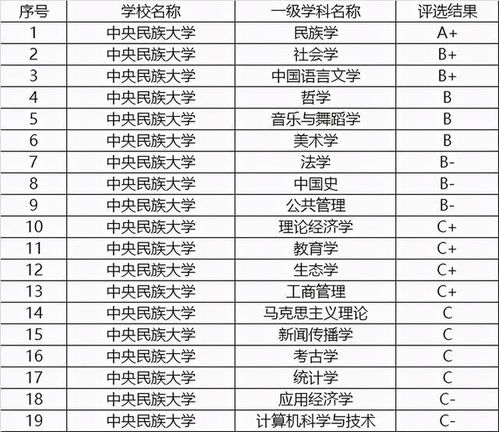 | 序号 | 学校名称 | 一级学科名称 | 评选结果 |
|---|---|---|---|
| 1 | 中央民族大学 | 民族学 | A+ |
| 2 | 中央民族大学 | 社会学 | B+ |
| 3 | 中央民族大学 | 中国语言文学 | B+ |
| 4 | 中央民族大学 | 哲学 | B |
| 5 | 中央民族大学 | 音乐与舞蹈学 | B |
| 6 | 中央民族大学 | 美术学 | B |
| 7 | 中央民族大学 | 法学 | B- |
| 8 | 中央民族大学 | 中国史 | B- |
| 9 | 中央民族大学 | 公共管理 | B- |
| 10 | 中央民族大学 | 理论经济学 | C+ |
| 11 | 中央民族大学 | 教育学 | C+ |
| 12 | 中央民族大学 | 生态学 | C+ |
| 13 | 中央民族大学 | 工商管理 | C+ |
| 14 | 中央民族大学 | 马克思主义理论 | C |
| 15 | 中央民族大学 | 新闻传播学 | C |
| 16 | 中央民族大学 | 考古学 | C |
| 17 | 中央民族大学 | 统计学 | C |
| 18 | 中央民族大学 | 应用经济学 | C- |
| 19 | 中央民族大学 | 计算机科学与技术 | C- |